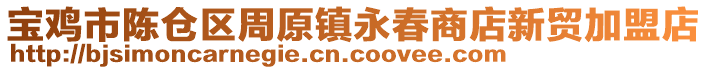 宝鸡市陈仓区周原镇永春商店新贸加盟店
http://bjsimoncarnegie.cn.coovee.com